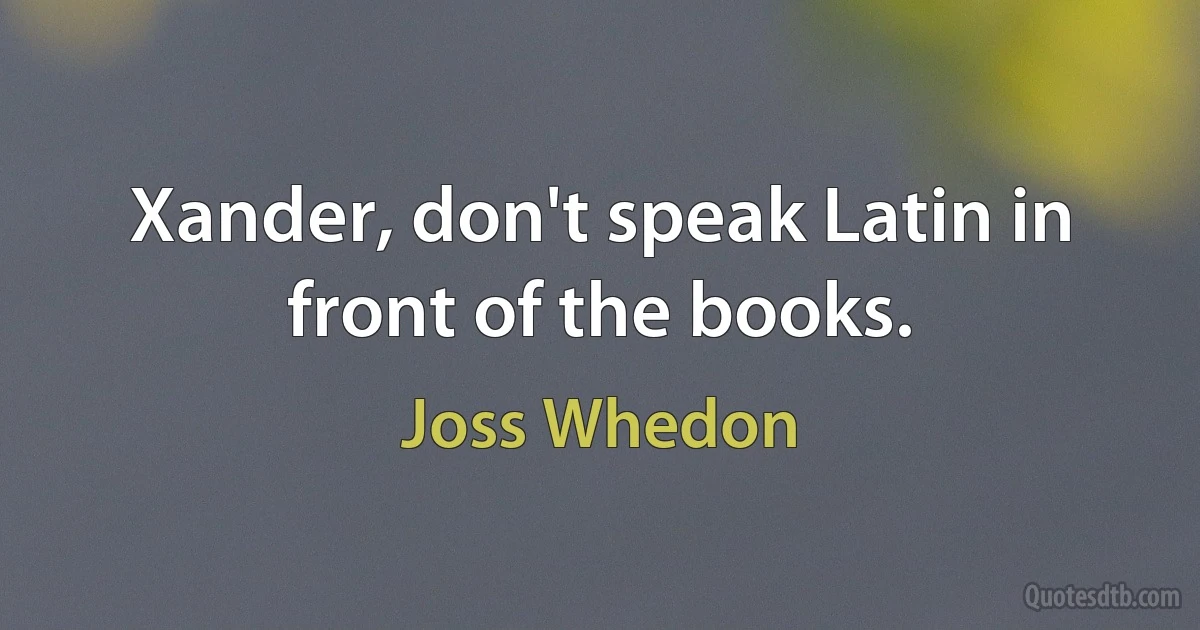 Xander, don't speak Latin in front of the books.

Joss Whedon

Quotesdtb.com